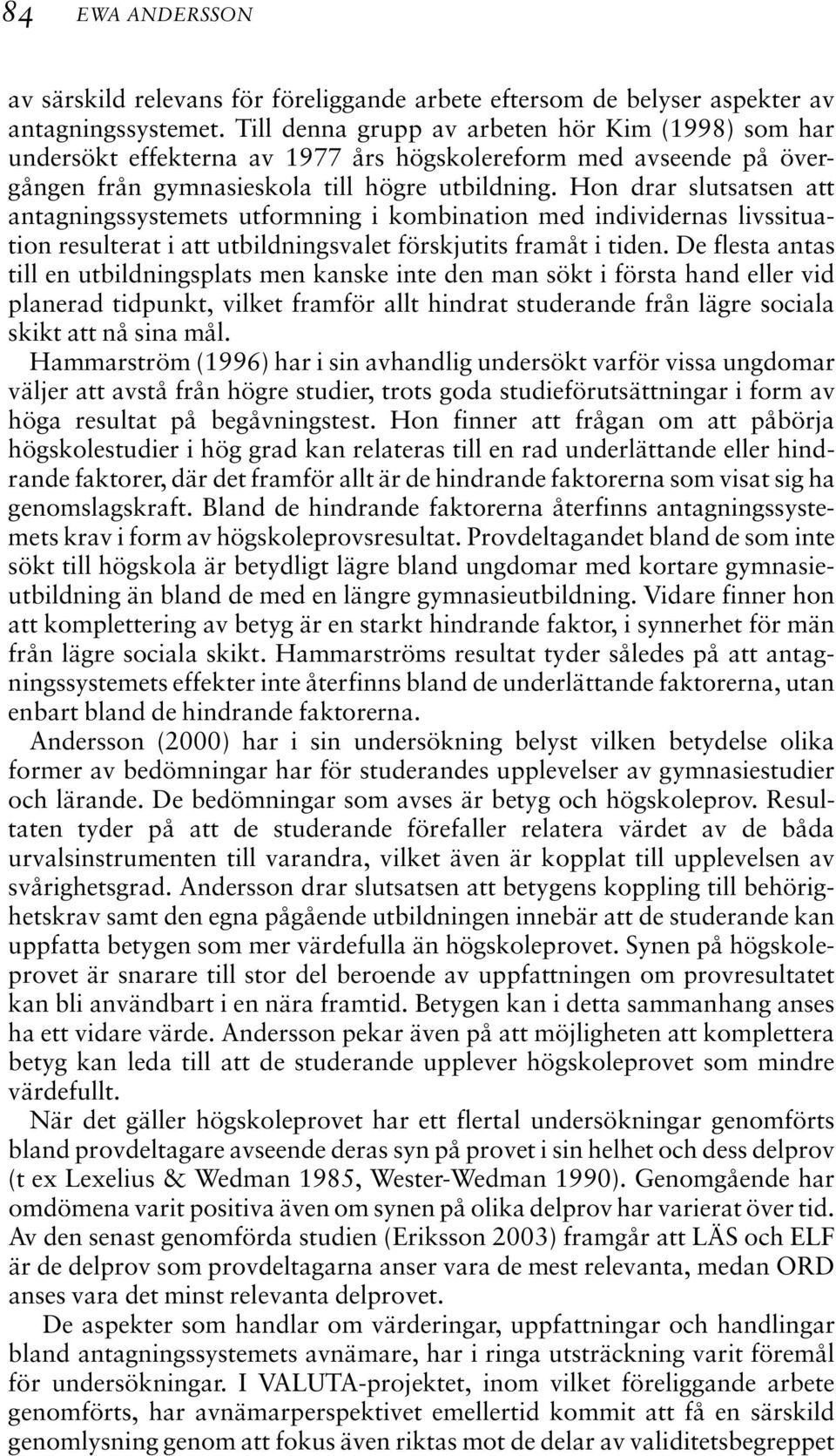 84 EWA ANDERSSON

av särskild relevans för föreliggande arbete eftersom de belyser aspekter av antagningssystemet. Till denna grupp av arbeten hör Kim (1998) som har undersökt effekterna av 1977 års högskolereform med avseende på övergången från gymnasieskola till högre utbildning. Hon drar slutsatsen att antagningssystemets utformning i kombination med individernas livssituation resulterat i att utbildningsvalet förskjutits framåt i tiden. De flesta antas till en utbildningsplats men kanske inte den man sökt i första hand eller vid planerad tidpunkt, vilket framför allt hindrat studerande från lägre sociala skikt att nå sina mål.

Hammarström (1996) har i sin avhandlig undersökt varför vissa ungdomar väljer att avstå från högre studier, trots goda studieförutsättningar i form av höga resultat på begåvningstest. Hon finner att frågan om att påbörja högskolestudier i hög grad kan relateras till en rad underlättande eller hindrande faktorer, där det framför allt är de hindrande faktorerna som visat sig ha genomslagskraft. Bland de hindrande faktorerna återfinns antagningssystemets krav i form av högskoleprovsresultat. Provdeltagandet bland de som inte sökt till högskola är betydligt lägre bland ungdomar med kortare gymnasieutbildning än bland de med en längre gymnasieutbildning. Vidare finner hon att komplettering av betyg är en starkt hindrande faktor, i synnerhet för män från lägre sociala skikt. Hammarströms resultat tyder således på att antagningssystemets effekter inte återfinns bland de underlättande faktorerna, utan enbart bland de hindrande faktorerna.

Andersson (2000) har i sin undersökning belyst vilken betydelse olika former av bedömningar har för studerandes upplevelser av gymnasiestudier och lärande. De bedömningar som avses är betyg och högskoleprov. Resultaten tyder på att de studerande förefaller relatera värdet av de båda urvalsinstrumenten till varandra, vilket även är kopplat till upplevelsen av svårighetsgrad. Andersson drar slutsatsen att betygens koppling till behörighetskrav samt den egna pågående utbildningen innebär att de studerande kan uppfatta betygen som mer värdefulla än högskoleprovet. Synen på högskoleprovet är snarare till stor del beroende av uppfattningen om provresultatet kan bli användbart i en nära framtid. Betygen kan i detta sammanhang anses ha ett vidare värde. Andersson pekar även på att möjligheten att komplettera betyg kan leda till att de studerande upplever högskoleprovet som mindre värdefullt.

När det gäller högskoleprovet har ett flertal undersökningar genomförts bland provdeltagare avseende deras syn på provet i sin helhet och dess delprov (t ex Lexelius & Wedman 1985, Wester-Wedman 1990). Genomgående har omdömena varit positiva även om synen på olika delprov har varierat över tid. Av den senast genomförda studien (Eriksson 2003) framgår att LÄS och ELF är de delprov som provdeltagarna anser vara de mest relevanta, medan ORD anses vara det minst relevanta delprovet.

De aspekter som handlar om värderingar, uppfattningar och handlingar bland antagningssystemets avnämare, har i ringa utsträckning varit föremål för undersökningar. I VALUTA-projektet, inom vilket föreliggande arbete genomförts, har avnämarperspektivet emellertid kommit att få en särskild genomlysning genom att fokus även riktas mot de delar av validitetsbegreppet